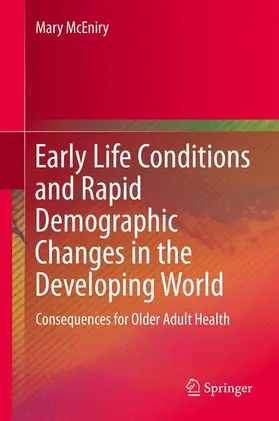 Mary McEniry

Early Life Conditions and Rapid Demographic Changes in the Developing World

Consequences for Older Adult Health

Springer